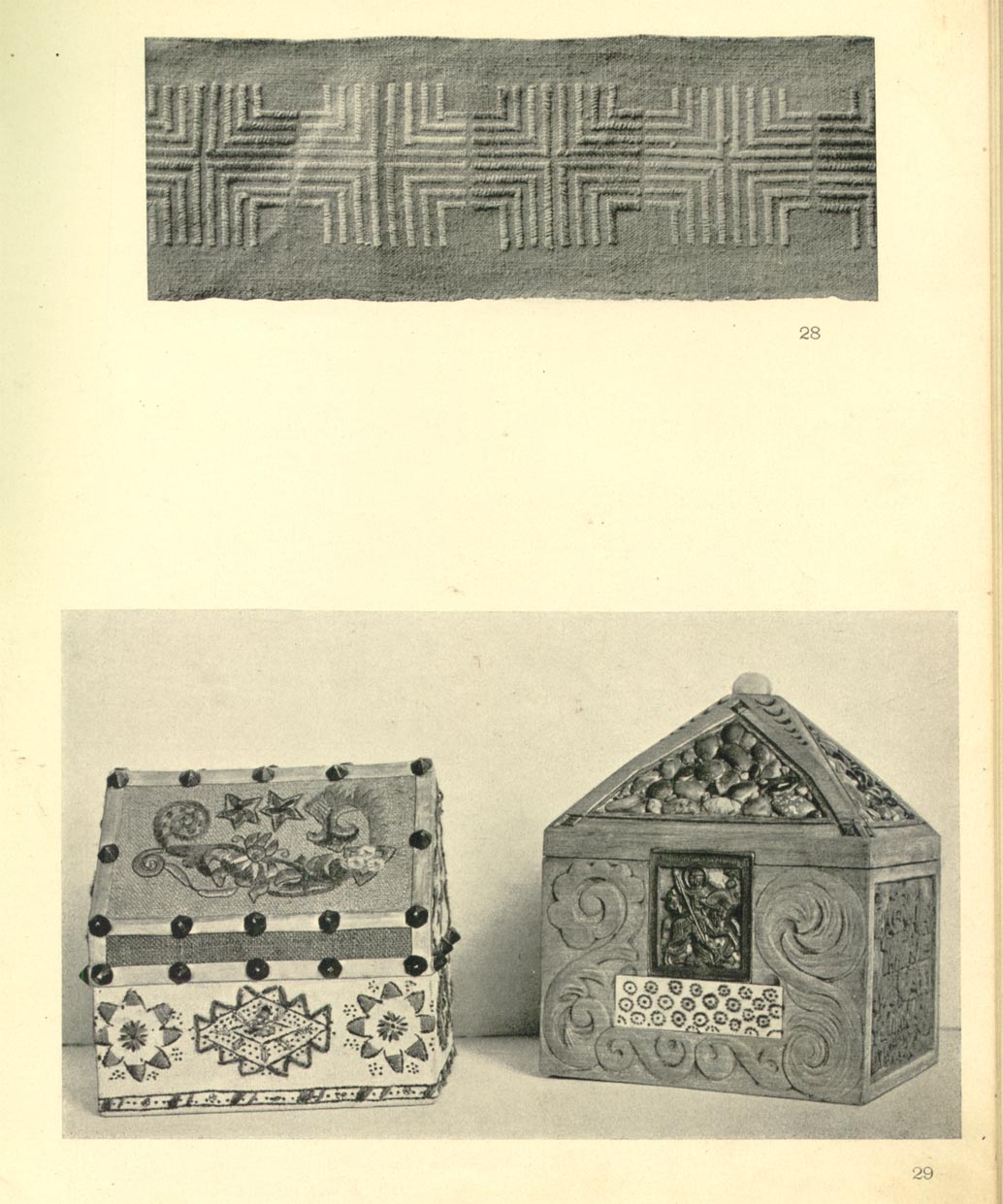 28

29